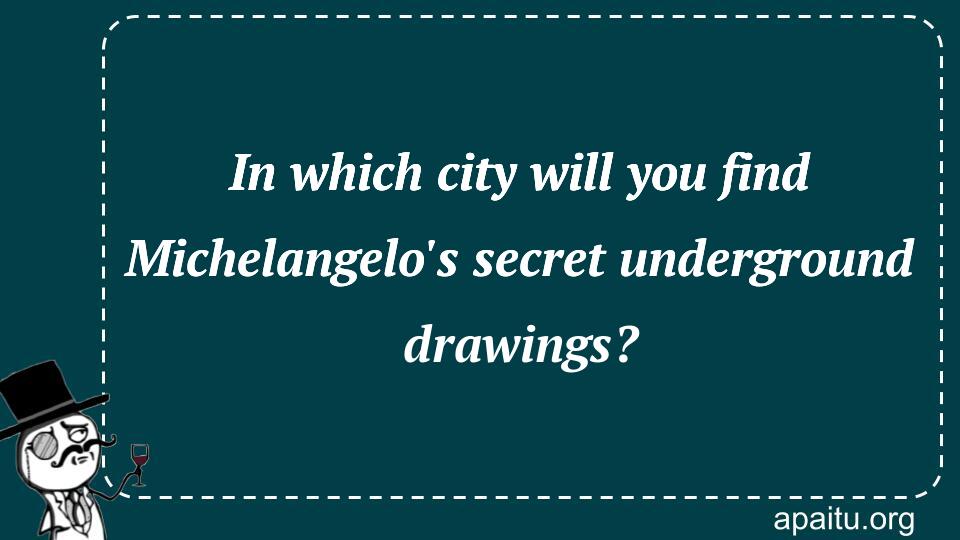 In which city will you find Michelangelo's secret underground drawings?

apaitu.org